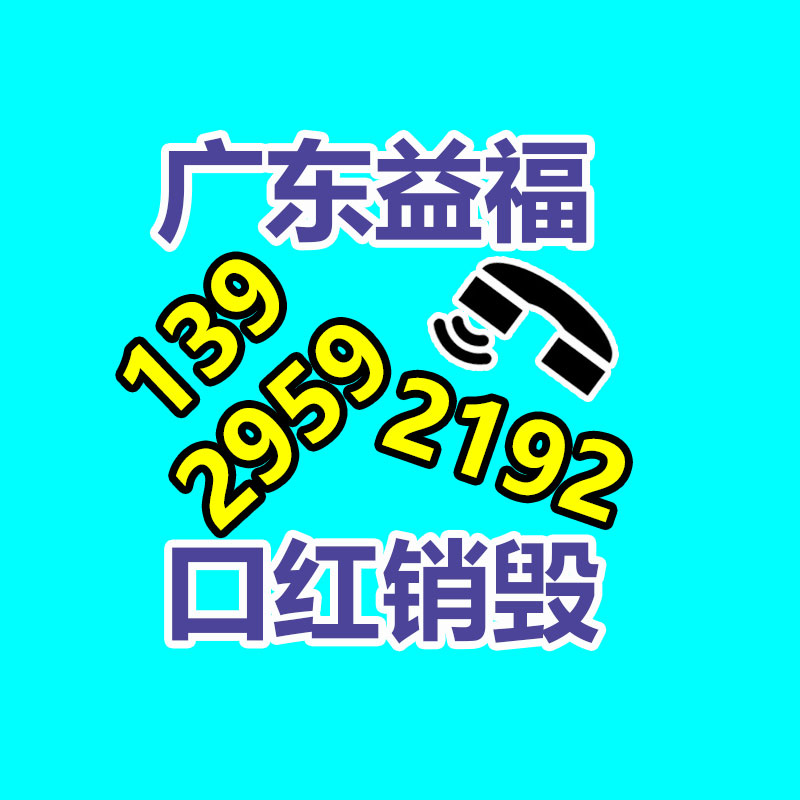 广东益福

139
2959
2192

口红销毁